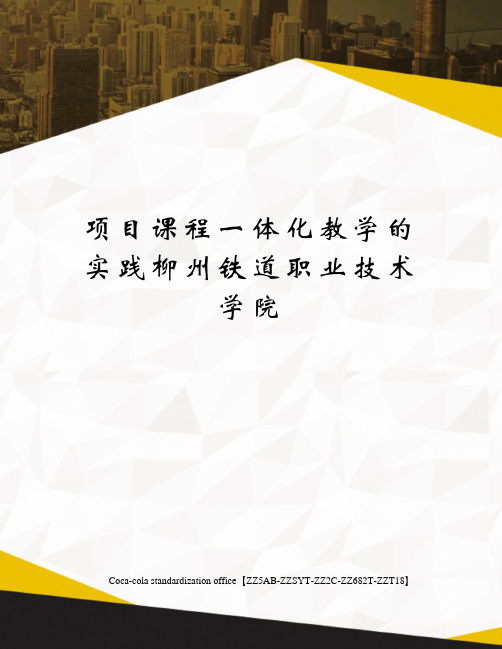 项目课程一体化教学的实践柳州铁道职业技术学院

Coca-cola standardization office【ZZ5AB-ZZSYT-ZZ2C-ZZ682T-ZZT18】